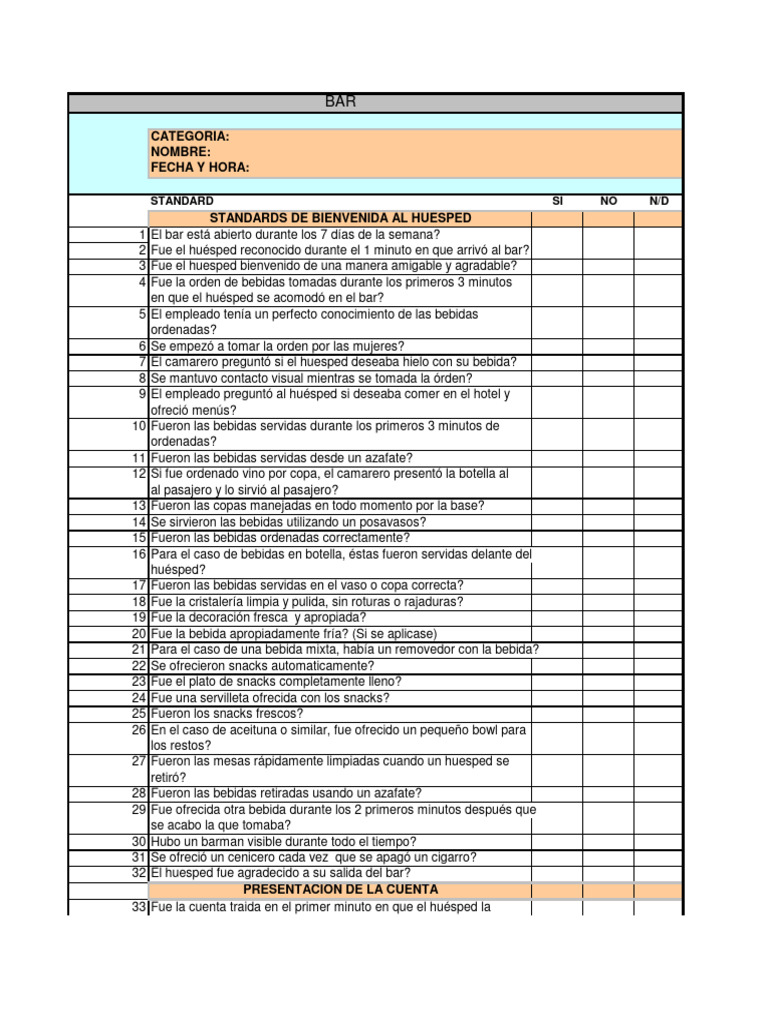 BAR

CATEGORIA:
NOMBRE:
FECHA Y HORA:

| | STANDARD | SI | NO | N/D |
|---|---|---|---|---|
| | STANDARDS DE BIENVENIDA AL HUESPED | | | |
| 1 | El bar está abierto durante los 7 días de la semana? | | | |
| 2 | Fue el huésped reconocido durante el 1 minuto en que arrivó al bar? | | | |
| 3 | Fue el huesped bienvenido de una manera amigable y agradable? | | | |
| 4 | Fue la orden de bebidas tomadas durante los primeros 3 minutos en que el huésped se acomodó en el bar? | | | |
| 5 | El empleado tenía un perfecto conocimiento de las bebidas ordenadas? | | | |
| 6 | Se empezó a tomar la orden por las mujeres? | | | |
| 7 | El camarero preguntó si el huesped deseaba hielo con su bebida? | | | |
| 8 | Se mantuvo contacto visual mientras se tomada la órden? | | | |
| 9 | El empleado preguntó al huésped si deseaba comer en el hotel y ofreció menús? | | | |
| 10 | Fueron las bebidas servidas durante los primeros 3 minutos de ordenadas? | | | |
| 11 | Fueron las bebidas servidas desde un azafate? | | | |
| 12 | Si fue ordenado vino por copa, el camarero presentó la botella al al pasajero y lo sirvió al pasajero? | | | |
| 13 | Fueron las copas manejadas en todo momento por la base? | | | |
| 14 | Se sirvieron las bebidas utilizando un posavasos? | | | |
| 15 | Fueron las bebidas ordenadas correctamente? | | | |
| 16 | Para el caso de bebidas en botella, éstas fueron servidas delante del huésped? | | | |
| 17 | Fueron las bebidas servidas en el vaso o copa correcta? | | | |
| 18 | Fue la cristalería limpia y pulida, sin roturas o rajaduras? | | | |
| 19 | Fue la decoración fresca y apropiada? | | | |
| 20 | Fue la bebida apropiadamente fría? (Si se aplicase) | | | |
| 21 | Para el caso de una bebida mixta, había un removedor con la bebida? | | | |
| 22 | Se ofrecieron snacks automaticamente? | | | |
| 23 | Fue el plato de snacks completamente lleno? | | | |
| 24 | Fue una servilleta ofrecida con los snacks? | | | |
| 25 | Fueron los snacks frescos? | | | |
| 26 | En el caso de aceituna o similar, fue ofrecido un pequeño bowl para los restos? | | | |
| 27 | Fueron las mesas rápidamente limpiadas cuando un huesped se retiró? | | | |
| 28 | Fueron las bebidas retiradas usando un azafate? | | | |
| 29 | Fue ofrecida otra bebida durante los 2 primeros minutos después que se acabo la que tomaba? | | | |
| 30 | Hubo un barman visible durante todo el tiempo? | | | |
| 31 | Se ofreció un cenicero cada vez que se apagó un cigarro? | | | |
| 32 | El huesped fue agradecido a su salida del bar? | | | |
| | PRESENTACION DE LA CUENTA | | | |
| 33 | Fue la cuenta traida en el primer minuto en que el huésped la | | | |